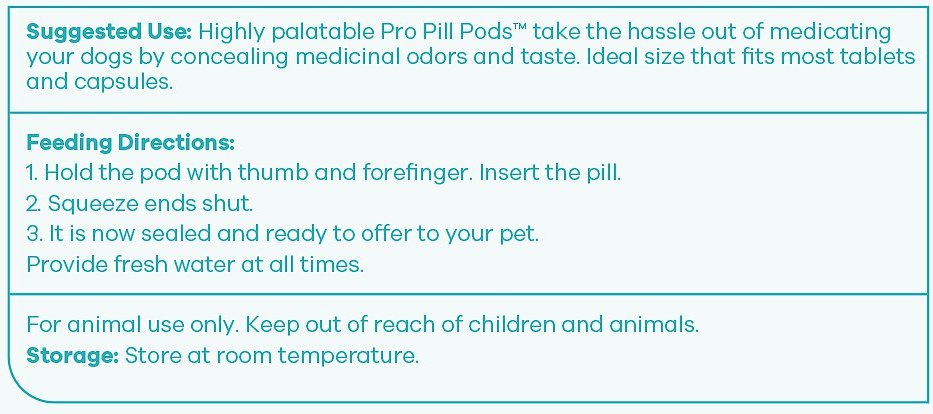 Suggested Use: Highly palatable Pro Pill Pods™ take the hassle out of medicating your dogs by concealing medicinal odors and taste. Ideal size that fits most tablets and capsules.

Feeding Directions:
1. Hold the pod with thumb and forefinger. Insert the pill.
2. Squeeze ends shut.
3. It is now sealed and ready to offer to your pet.
Provide fresh water at all times.

For animal use only. Keep out of reach of children and animals.
Storage: Store at room temperature.